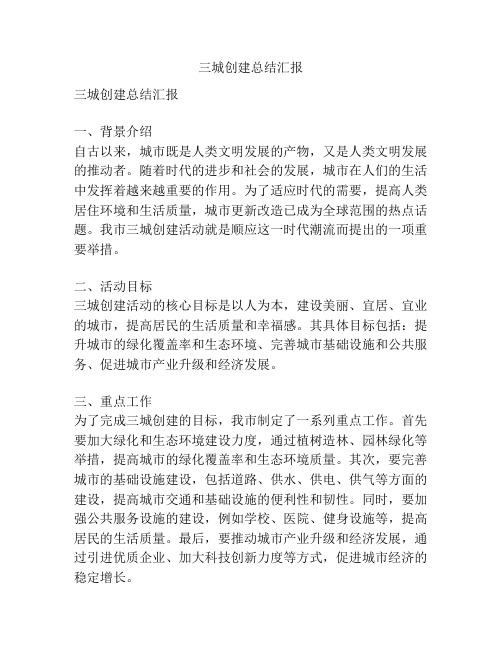 三城创建总结汇报

三城创建总结汇报

一、背景介绍
自古以来，城市既是人类文明发展的产物，又是人类文明发展的推动者。随着时代的进步和社会的发展，城市在人们的生活中发挥着越来越重要的作用。为了适应时代的需要，提高人类居住环境和生活质量，城市更新改造已成为全球范围的热点话题。我市三城创建活动就是顺应这一时代潮流而提出的一项重要举措。

二、活动目标
三城创建活动的核心目标是以人为本，建设美丽、宜居、宜业的城市，提高居民的生活质量和幸福感。其具体目标包括：提升城市的绿化覆盖率和生态环境、完善城市基础设施和公共服务、促进城市产业升级和经济发展。

三、重点工作
为了完成三城创建的目标，我市制定了一系列重点工作。首先要加大绿化和生态环境建设力度，通过植树造林、园林绿化等举措，提高城市的绿化覆盖率和生态环境质量。其次，要完善城市的基础设施建设，包括道路、供水、供电、供气等方面的建设，提高城市交通和基础设施的便利性和韧性。同时，要加强公共服务设施的建设，例如学校、医院、健身设施等，提高居民的生活质量。最后，要推动城市产业升级和经济发展，通过引进优质企业、加大科技创新力度等方式，促进城市经济的稳定增长。